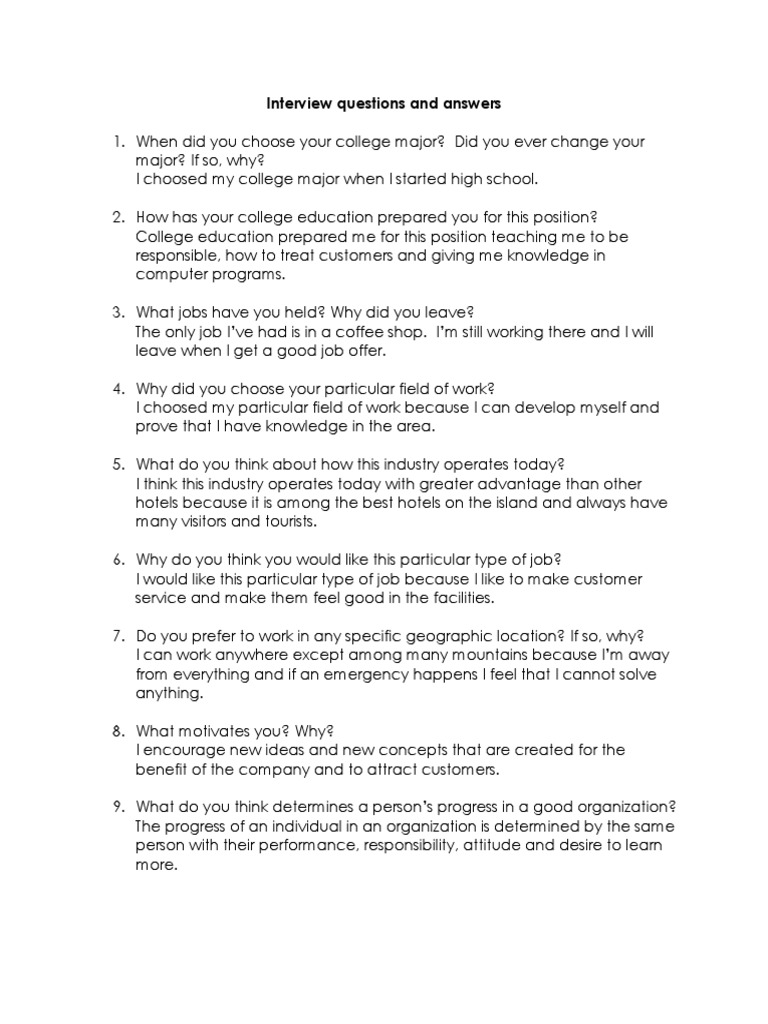 Interview questions and answers

1. When did you choose your college major? Did you ever change your major? If so, why?
I choosed my college major when I started high school.

2. How has your college education prepared you for this position?
College education prepared me for this position teaching me to be responsible, how to treat customers and giving me knowledge in computer programs.

3. What jobs have you held? Why did you leave?
The only job I've had is in a coffee shop. I'm still working there and I will leave when I get a good job offer.

4. Why did you choose your particular field of work?
I choosed my particular field of work because I can develop myself and prove that I have knowledge in the area.

5. What do you think about how this industry operates today?
I think this industry operates today with greater advantage than other hotels because it is among the best hotels on the island and always have many visitors and tourists.

6. Why do you think you would like this particular type of job?
I would like this particular type of job because I like to make customer service and make them feel good in the facilities.

7. Do you prefer to work in any specific geographic location? If so, why?
I can work anywhere except among many mountains because I'm away from everything and if an emergency happens I feel that I cannot solve anything.

8. What motivates you? Why?
I encourage new ideas and new concepts that are created for the benefit of the company and to attract customers.

9. What do you think determines a person's progress in a good organization?
The progress of an individual in an organization is determined by the same person with their performance, responsibility, attitude and desire to learn more.